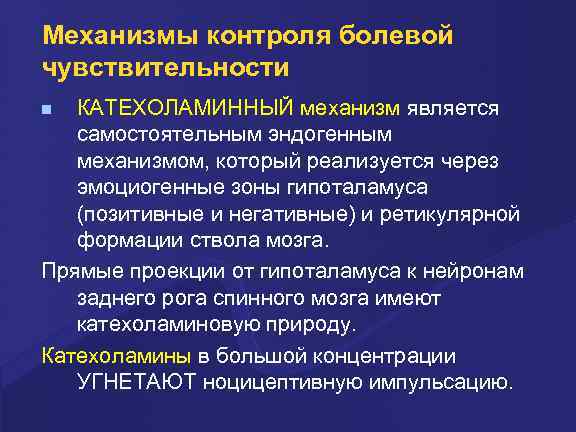 Механизмы контроля болевой чувствительности

КАТЕХОЛАМИННЫЙ механизм является самостоятельным эндогенным механизмом, который реализуется через эмоциогенные зоны гипоталамуса (позитивные и негативные) и ретикулярной формации ствола мозга.

Прямые проекции от гипоталамуса к нейронам заднего рога спинного мозга имеют катехоламиновую природу.

Катехоламины в большой концентрации УГНЕТАЮТ ноцицептивную импульсацию.